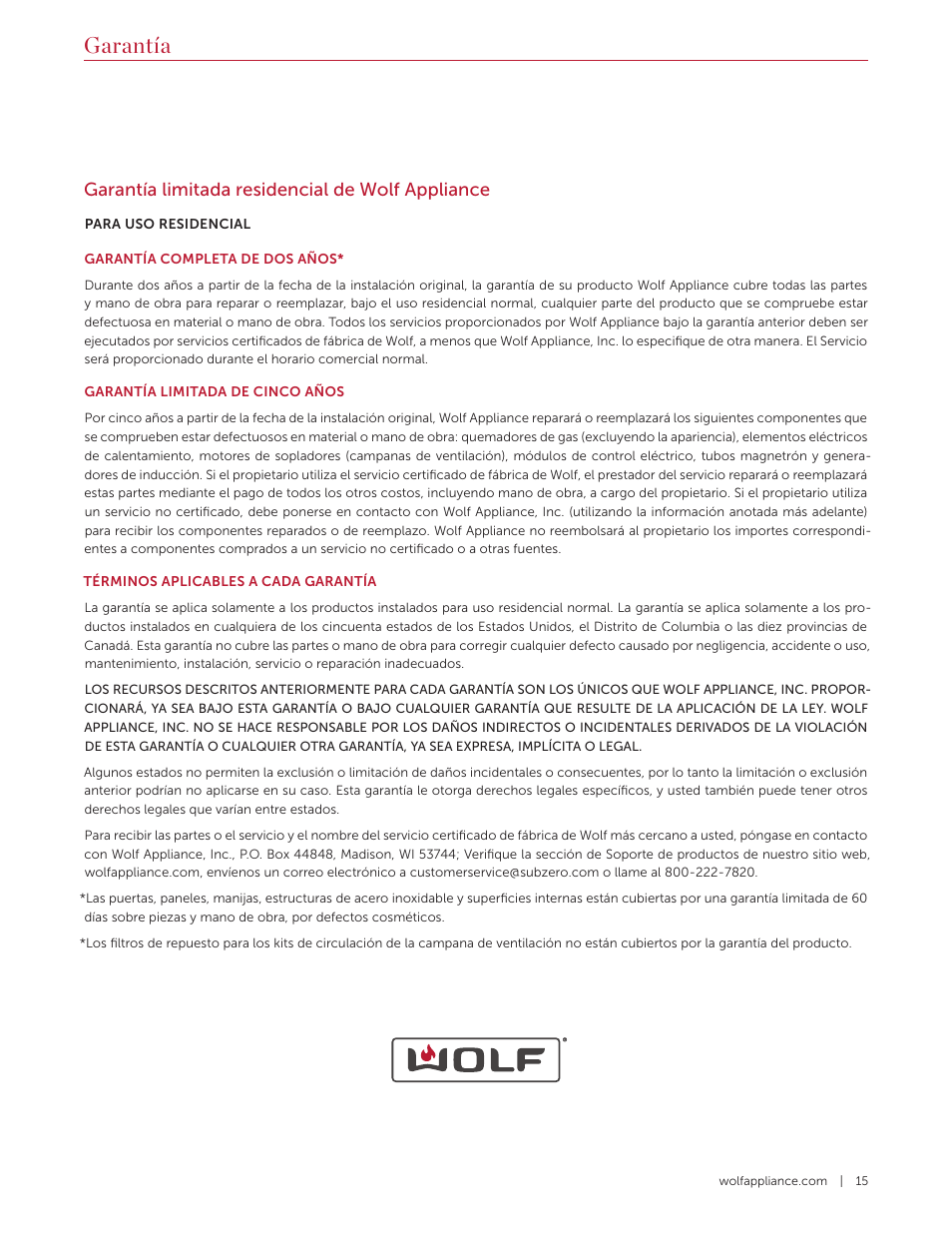 Garantía

Garantía limitada residencial de Wolf Appliance

PARA USO RESIDENCIAL

GARANTÍA COMPLETA DE DOS AÑOS*

Durante dos años a partir de la fecha de la instalación original, la garantía de su producto Wolf Appliance cubre todas las partes y mano de obra para reparar o reemplazar, bajo el uso residencial normal, cualquier parte del producto que se compruebe estar defectuosa en material o mano de obra. Todos los servicios proporcionados por Wolf Appliance bajo la garantía anterior deben ser ejecutados por servicios certificados de fábrica de Wolf, a menos que Wolf Appliance, Inc. lo especifique de otra manera. El Servicio será proporcionado durante el horario comercial normal.

GARANTÍA LIMITADA DE CINCO AÑOS

Por cinco años a partir de la fecha de la instalación original, Wolf Appliance reparará o reemplazará los siguientes componentes que se comprueben estar defectuosos en material o mano de obra: quemadores de gas (excluyendo la apariencia), elementos eléctricos de calentamiento, motores de sopladores (campanas de ventilación), módulos de control eléctrico, tubos magnetrón y generadores de inducción. Si el propietario utiliza el servicio certificado de fábrica de Wolf, el prestador del servicio reparará o reemplazará estas partes mediante el pago de todos los otros costos, incluyendo mano de obra, a cargo del propietario. Si el propietario utiliza un servicio no certificado, debe ponerse en contacto con Wolf Appliance, Inc. (utilizando la información anotada más adelante) para recibir los componentes reparados o de reemplazo. Wolf Appliance no reembolsará al propietario los importes correspondientes a componentes comprados a un servicio no certificado o a otras fuentes.

TÉRMINOS APLICABLES A CADA GARANTÍA

La garantía se aplica solamente a los productos instalados para uso residencial normal. La garantía se aplica solamente a los productos instalados en cualquiera de los cincuenta estados de los Estados Unidos, el Distrito de Columbia o las diez provincias de Canadá. Esta garantía no cubre las partes o mano de obra para corregir cualquier defecto causado por negligencia, accidente o uso, mantenimiento, instalación, servicio o reparación inadecuados.

LOS RECURSOS DESCRITOS ANTERIORMENTE PARA CADA GARANTÍA SON LOS ÚNICOS QUE WOLF APPLIANCE, INC. PROPORCIONARÁ, YA SEA BAJO ESTA GARANTÍA O BAJO CUALQUIER GARANTÍA QUE RESULTE DE LA APLICACIÓN DE LA LEY. WOLF APPLIANCE, INC. NO SE HACE RESPONSABLE POR LOS DAÑOS INDIRECTOS O INCIDENTALES DERIVADOS DE LA VIOLACIÓN DE ESTA GARANTÍA O CUALQUIER OTRA GARANTÍA, YA SEA EXPRESA, IMPLÍCITA O LEGAL.

Algunos estados no permiten la exclusión o limitación de daños incidentales o consecuentes, por lo tanto la limitación o exclusión anterior podrían no aplicarse en su caso. Esta garantía le otorga derechos legales específicos, y usted también puede tener otros derechos legales que varían entre estados.

Para recibir las partes o el servicio y el nombre del servicio certificado de fábrica de Wolf más cercano a usted, póngase en contacto con Wolf Appliance, Inc., P.O. Box 44848, Madison, WI 53744; Verifique la sección de Soporte de productos de nuestro sitio web, wolfappliance.com, envíenos un correo electrónico a customerservice@subzero.com o llame al 800-222-7820.

*Las puertas, paneles, manijas, estructuras de acero inoxidable y superficies internas están cubiertas por una garantía limitada de 60 días sobre piezas y mano de obra, por defectos cosméticos.

*Los filtros de repuesto para los kits de circulación de la campana de ventilación no están cubiertos por la garantía del producto.

WOLF

wolfappliance.com | 15